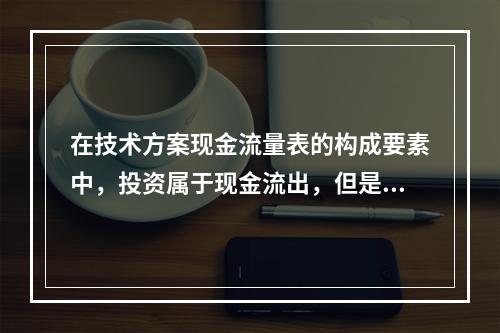 在技术方案现金流量表的构成要素中，投资属于现金流出，但是...